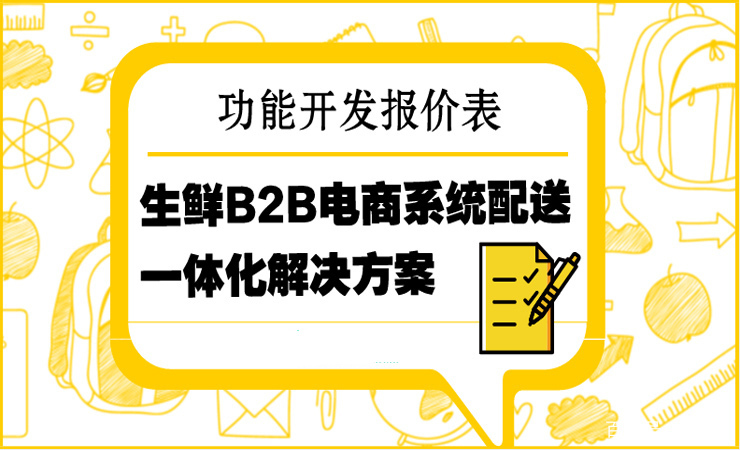 功能开发报价表

生鲜B2B电商系统配送一体化解决方案